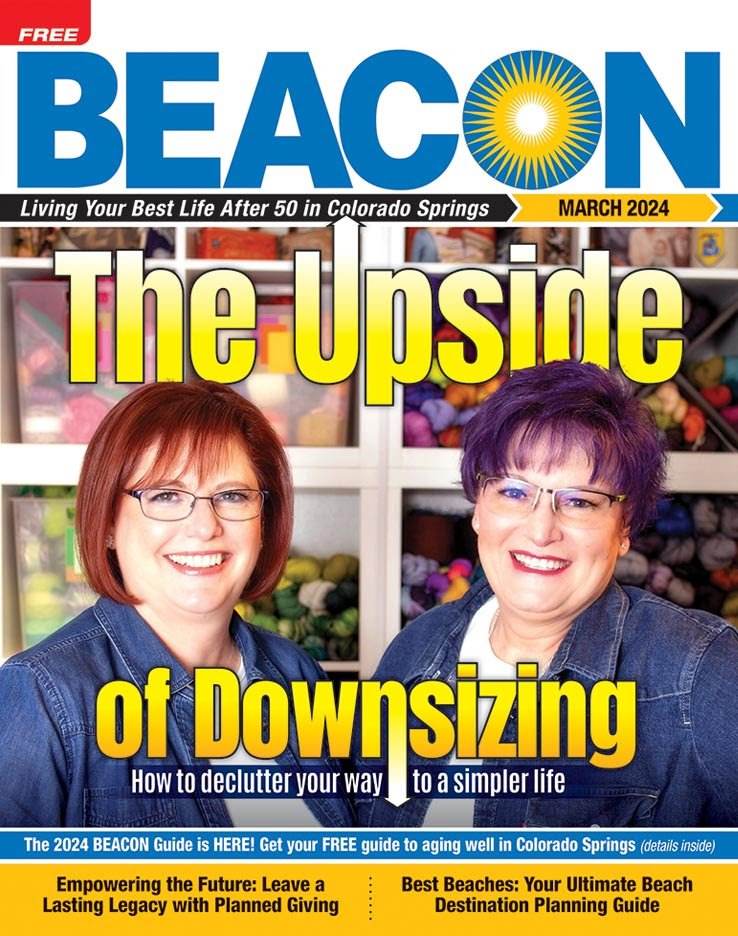 FREE

BEACON

Living Your Best Life After 50 in Colorado Springs

MARCH 2024

The Upside

of Downsizing

How to declutter your way to a simpler life

The 2024 BEACON Guide is HERE! Get your FREE guide to aging well in Colorado Springs (details inside)

Empowering the Future: Leave a Lasting Legacy with Planned Giving

Best Beaches: Your Ultimate Beach Destination Planning Guide